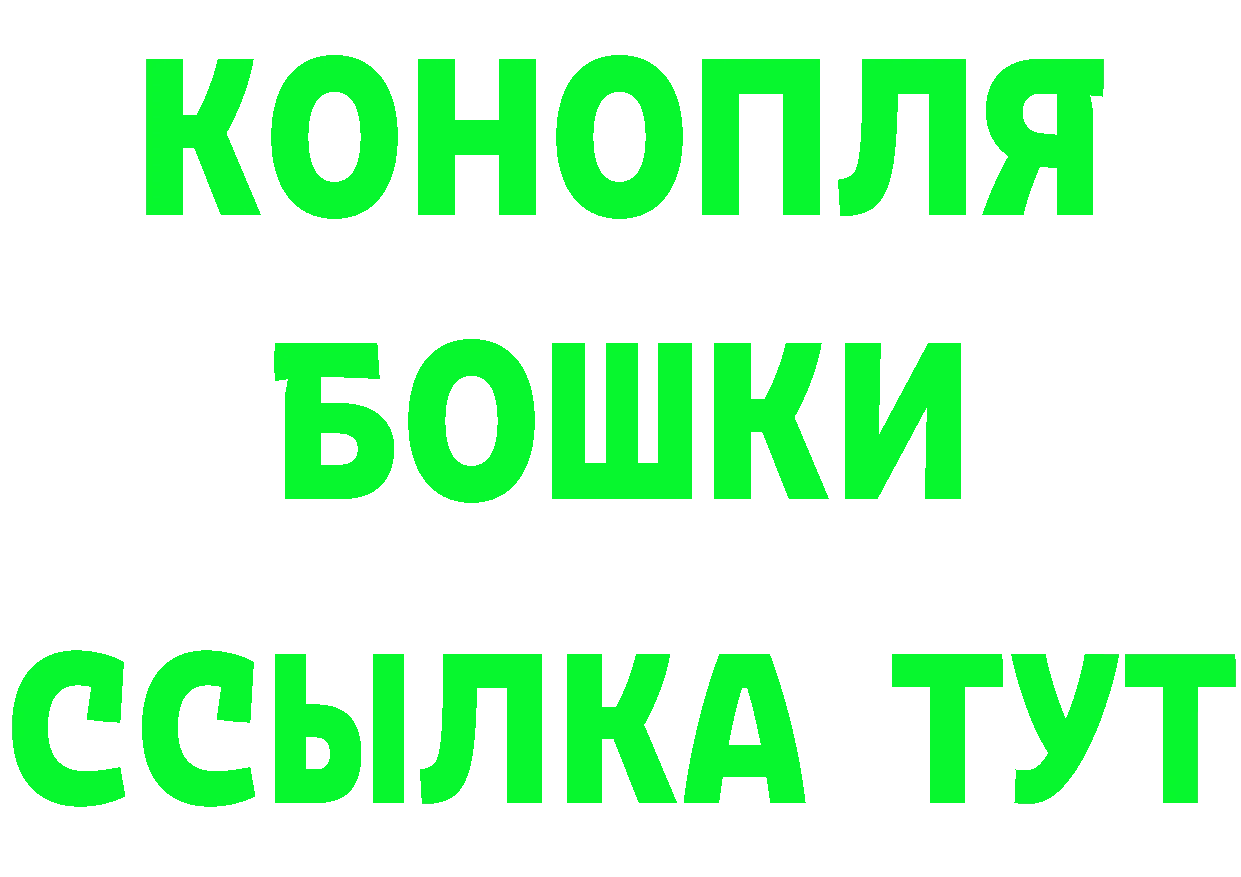 КОНОПЛЯ
БОШКИ
ССЫЛКА ТУТ